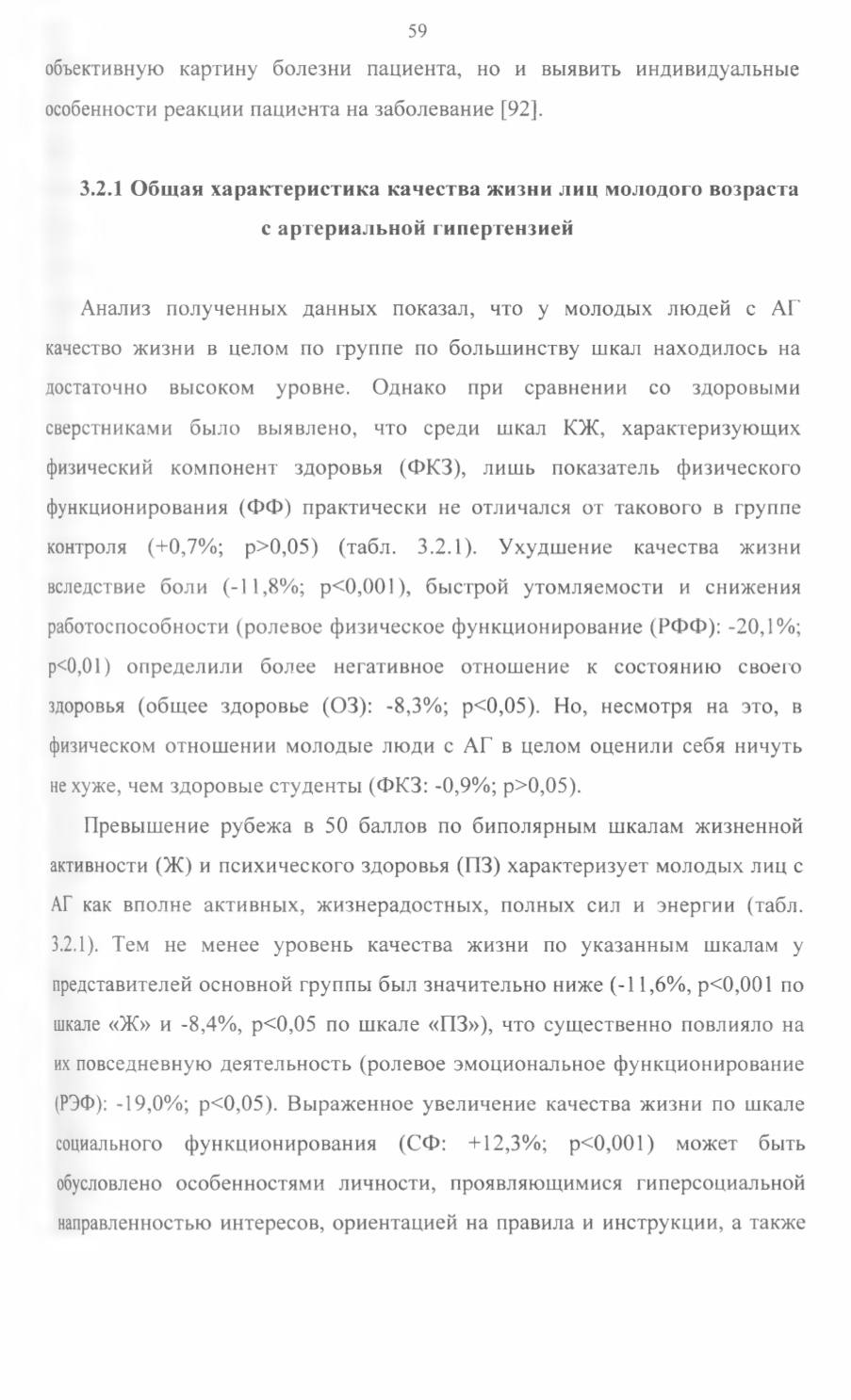 59

объективную картину болезни пациента, но и выявить индивидуальные особенности реакции пациента на заболевание [92].

3.2.1 Общая характеристика качества жизни лиц молодого возраста с артериальной гипертензией

Анализ полученных данных показал, что у молодых людей с АГ качество жизни в целом по группе по большинству шкал находилось на достаточно высоком уровне. Однако при сравнении со здоровыми сверстниками было выявлено, что среди шкал КЖ, характеризующих физический компонент здоровья (ФКЗ), лишь показатель физического функционирования (ФФ) практически не отличался от такового в группе контроля (+0,7%; p>0,05) (табл. 3.2.1). Ухудшение качества жизни вследствие боли (-11,8%; p<0,001), быстрой утомляемости и снижения работоспособности (ролевое физическое функционирование (РФФ): -20,1%; p<0,01) определили более негативное отношение к состоянию своего здоровья (общее здоровье (ОЗ): -8,3%; p<0,05). Но, несмотря на это, в физическом отношении молодые люди с АГ в целом оценили себя ничуть не хуже, чем здоровые студенты (ФКЗ: -0,9%; p>0,05).

Превышение рубежа в 50 баллов по биполярным шкалам жизненной активности (Ж) и психического здоровья (ПЗ) характеризует молодых лиц с АГ как вполне активных, жизнерадостных, полных сил и энергии (табл. 3.2.1). Тем не менее уровень качества жизни по указанным шкалам у представителей основной группы был значительно ниже (-11,6%, p<0,001 по шкале «Ж» и -8,4%, p<0,05 по шкале «ПЗ»), что существенно повлияло на их повседневную деятельность (ролевое эмоциональное функционирование (РЭФ): -19,0%; p<0,05). Выраженное увеличение качества жизни по шкале социального функционирования (СФ: +12,3%; p<0,001) может быть обусловлено особенностями личности, проявляющимися гиперсоциальной направленностью интересов, ориентацией на правила и инструкции, а также